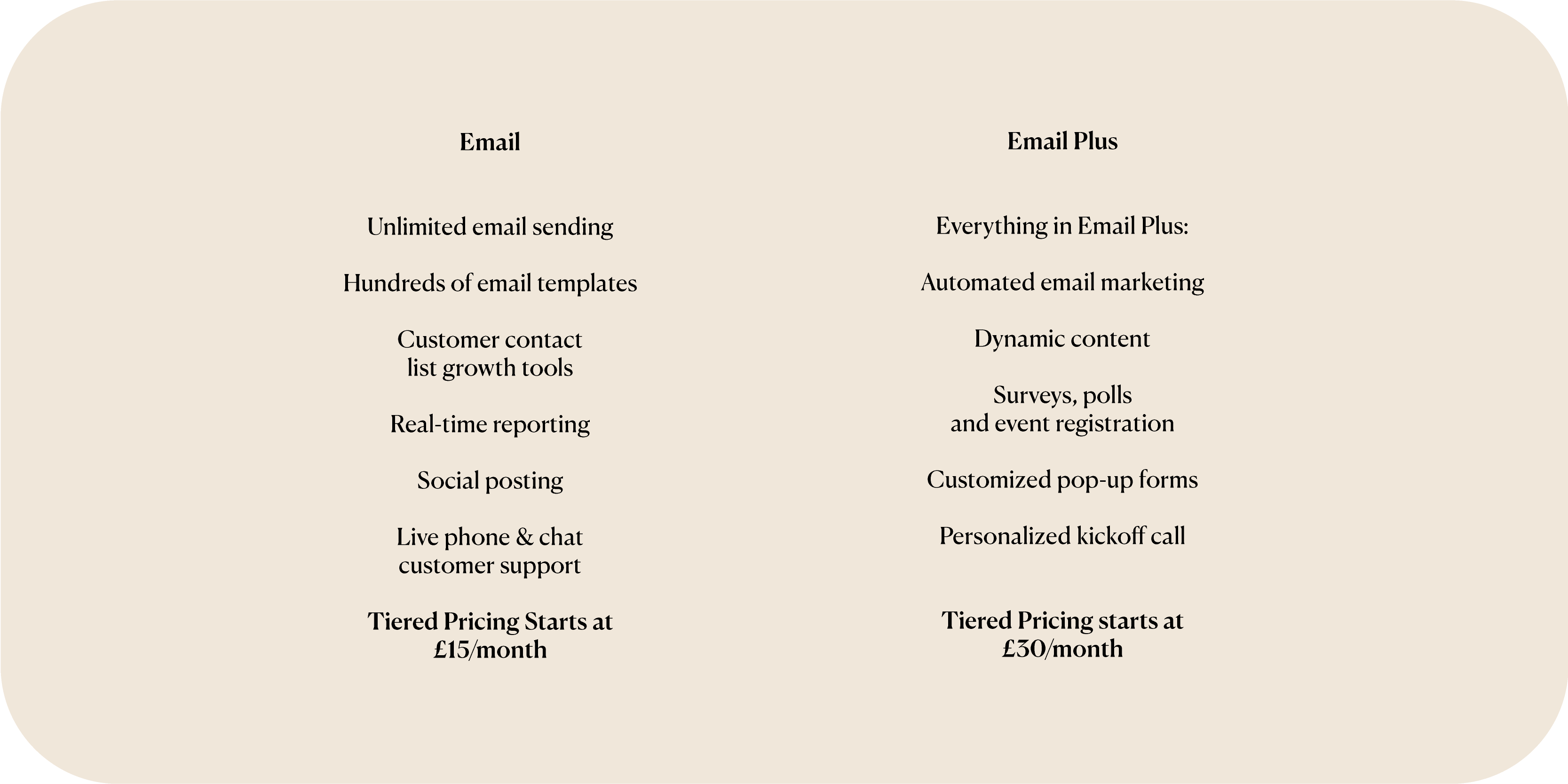 Email

Unlimited email sending

Hundreds of email templates

Customer contact list growth tools

Real-time reporting

Social posting

Live phone & chat customer support

Tiered Pricing Starts at £15/month

Email Plus

Everything in Email Plus:

Automated email marketing

Dynamic content

Surveys, polls and event registration

Customized pop-up forms

Personalized kickoff call

Tiered Pricing starts at £30/month